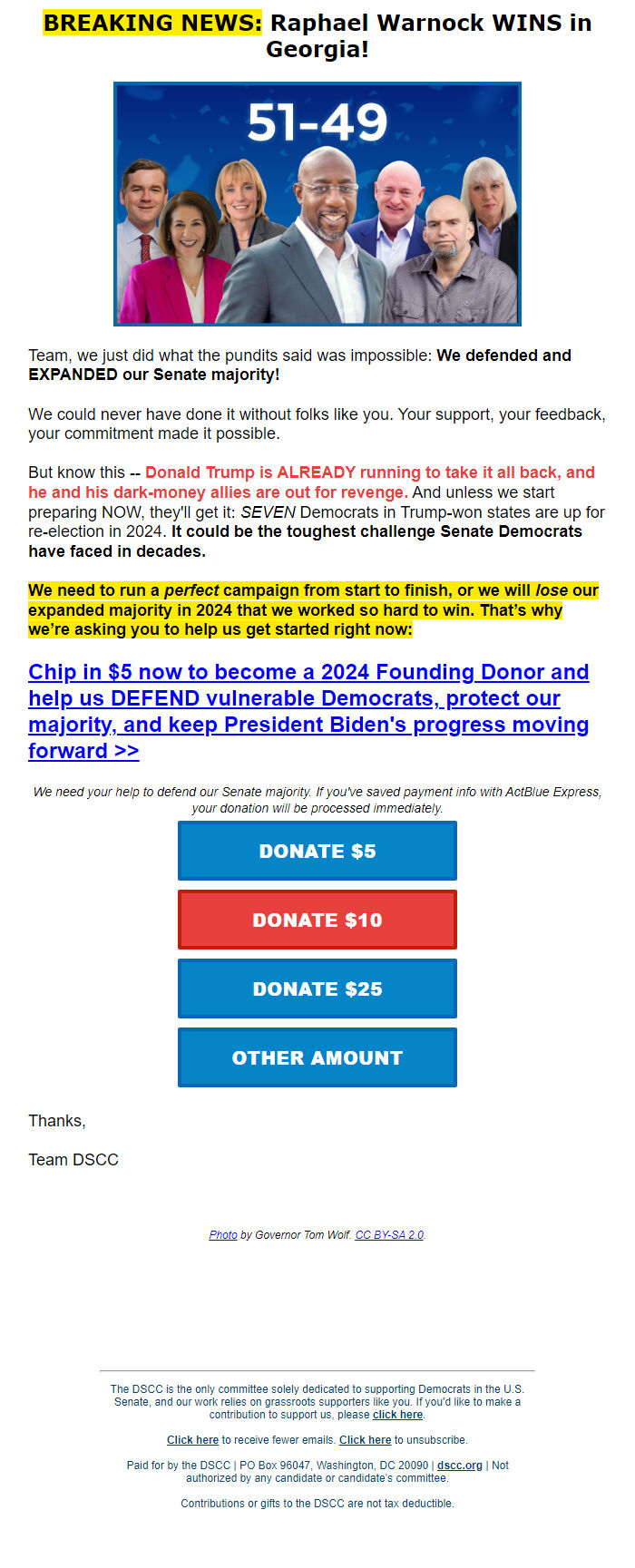 BREAKING NEWS: Raphael Warnock WINS in Georgia!

51-49

Team, we just did what the pundits said was impossible: We defended and EXPANDED our Senate majority!

We could never have done it without folks like you. Your support, your feedback, your commitment made it possible.

But know this -- Donald Trump is ALREADY running to take it all back, and he and his dark-money allies are out for revenge. And unless we start preparing NOW, they'll get it: SEVEN Democrats in Trump-won states are up for re-election in 2024. It could be the toughest challenge Senate Democrats have faced in decades.

We need to run a perfect campaign from start to finish, or we will lose our expanded majority in 2024 that we worked so hard to win. That's why we're asking you to help us get started right now:

Chip in $5 now to become a 2024 Founding Donor and help us DEFEND vulnerable Democrats, protect our majority, and keep President Biden's progress moving forward >>

We need your help to defend our Senate majority. If you've saved payment info with ActBlue Express, your donation will be processed immediately.

DONATE $5

DONATE $10

DONATE $25

OTHER AMOUNT

Thanks,

Team DSCC

Photo by Governor Tom Wolf. CC BY-SA 2.0.

The DSCC is the only committee solely dedicated to supporting Democrats in the U.S. Senate, and our work relies on grassroots supporters like you. If you'd like to make a contribution to support us, please click here.

Click here to receive fewer emails. Click here to unsubscribe.

Paid for by the DSCC | PO Box 96047, Washington, DC 20090 | dscc.org | Not authorized by any candidate or candidate's committee.

Contributions or gifts to the DSCC are not tax deductible.